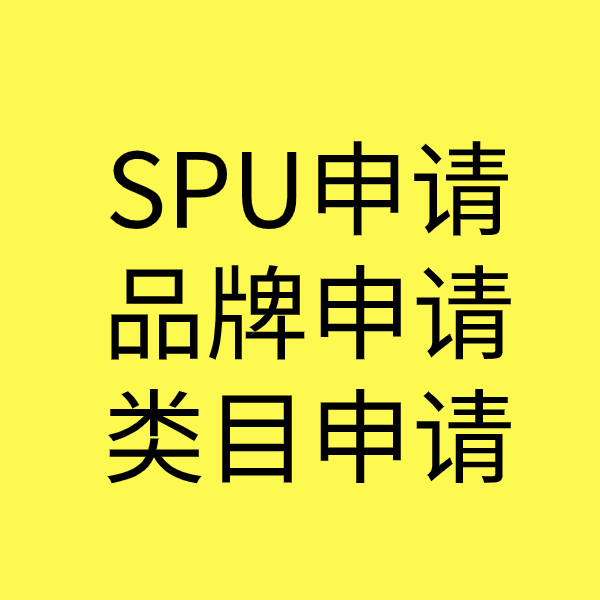 SPU申请
品牌申请
类目申请